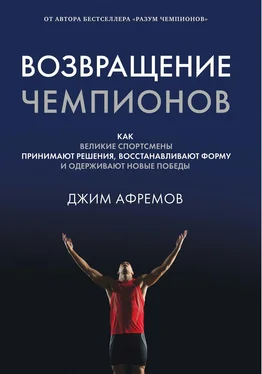 ОТ АВТОРА БЕСТСЕЛЛЕРА «РАЗУМ ЧЕМПИОНОВ»

ВОЗВРАЩЕНИЕ ЧЕМПИОНОВ

КАК
ВЕЛИКИЕ СПОРТСМЕНЫ
ПРИНИМАЮТ РЕШЕНИЯ, ВОССТАНАВЛИВАЮТ ФОРМУ
И ОДЕРЖИВАЮТ НОВЫЕ ПОБЕДЫ

ДЖИМ АФРЕМОВ